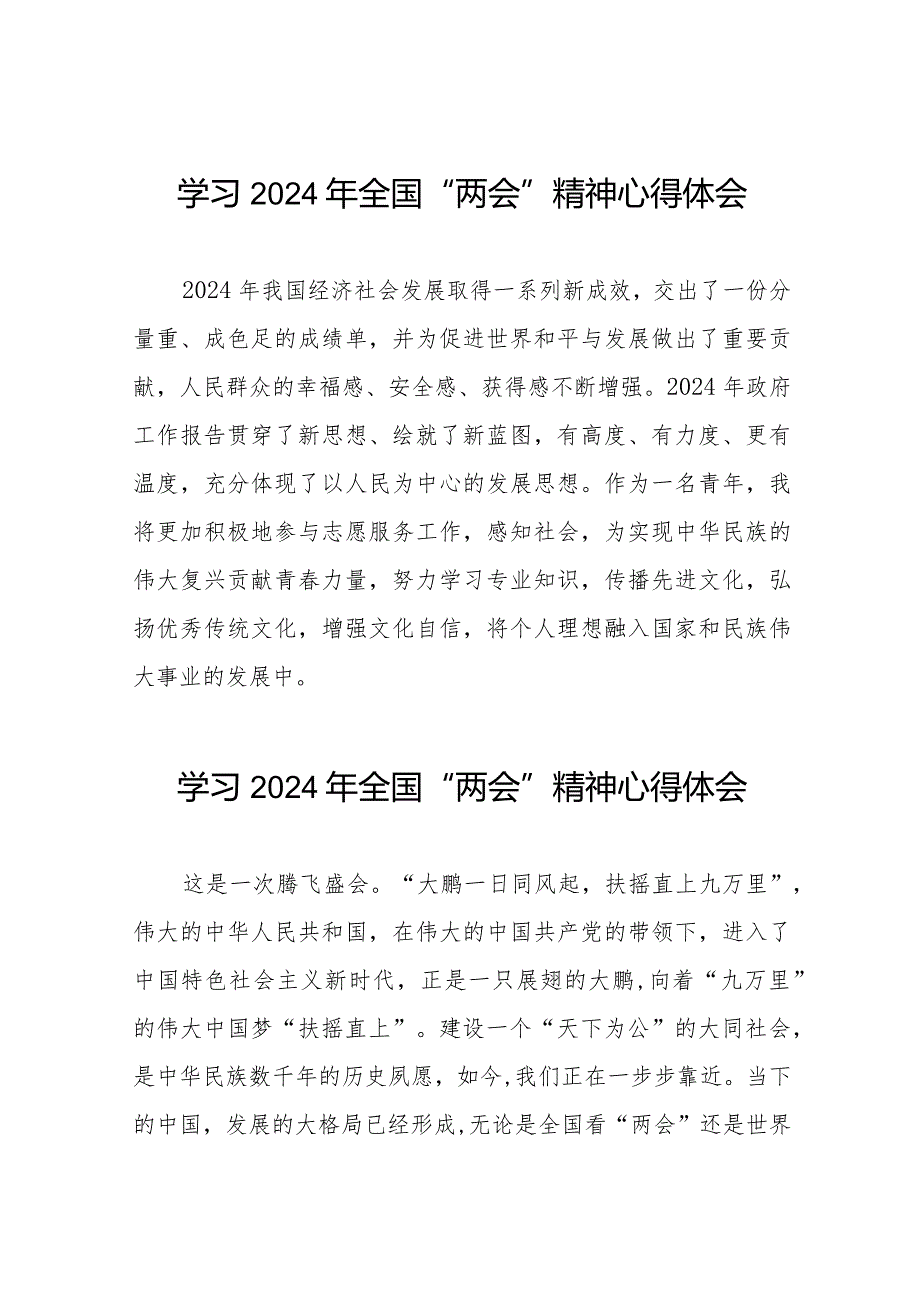 学习2024年全国“两会”精神心得体会

2024年我国经济社会发展取得一系列新成效，交出了一份分量重、成色足的成绩单，并为促进世界和平与发展做出了重要贡献，人民群众的幸福感、安全感、获得感不断增强。2024年政府工作报告贯穿了新思想、绘就了新蓝图，有高度、有力度、更有温度，充分体现了以人民为中心的发展思想。作为一名青年，我将更加积极地参与志愿服务工作，感知社会，为实现中华民族的伟大复兴贡献青春力量，努力学习专业知识，传播先进文化，弘扬优秀传统文化，增强文化自信，将个人理想融入国家和民族伟大事业的发展中。

学习2024年全国“两会”精神心得体会

这是一次腾飞盛会。“大鹏一日同风起，扶摇直上九万里”，伟大的中华人民共和国，在伟大的中国共产党的带领下，进入了中国特色社会主义新时代，正是一只展翅的大鹏,向着“九万里”的伟大中国梦“扶摇直上”。建设一个“天下为公”的大同社会，是中华民族数千年的历史夙愿，如今,我们正在一步步靠近。当下的中国，发展的大格局已经形成,无论是全国看“两会”还是世界